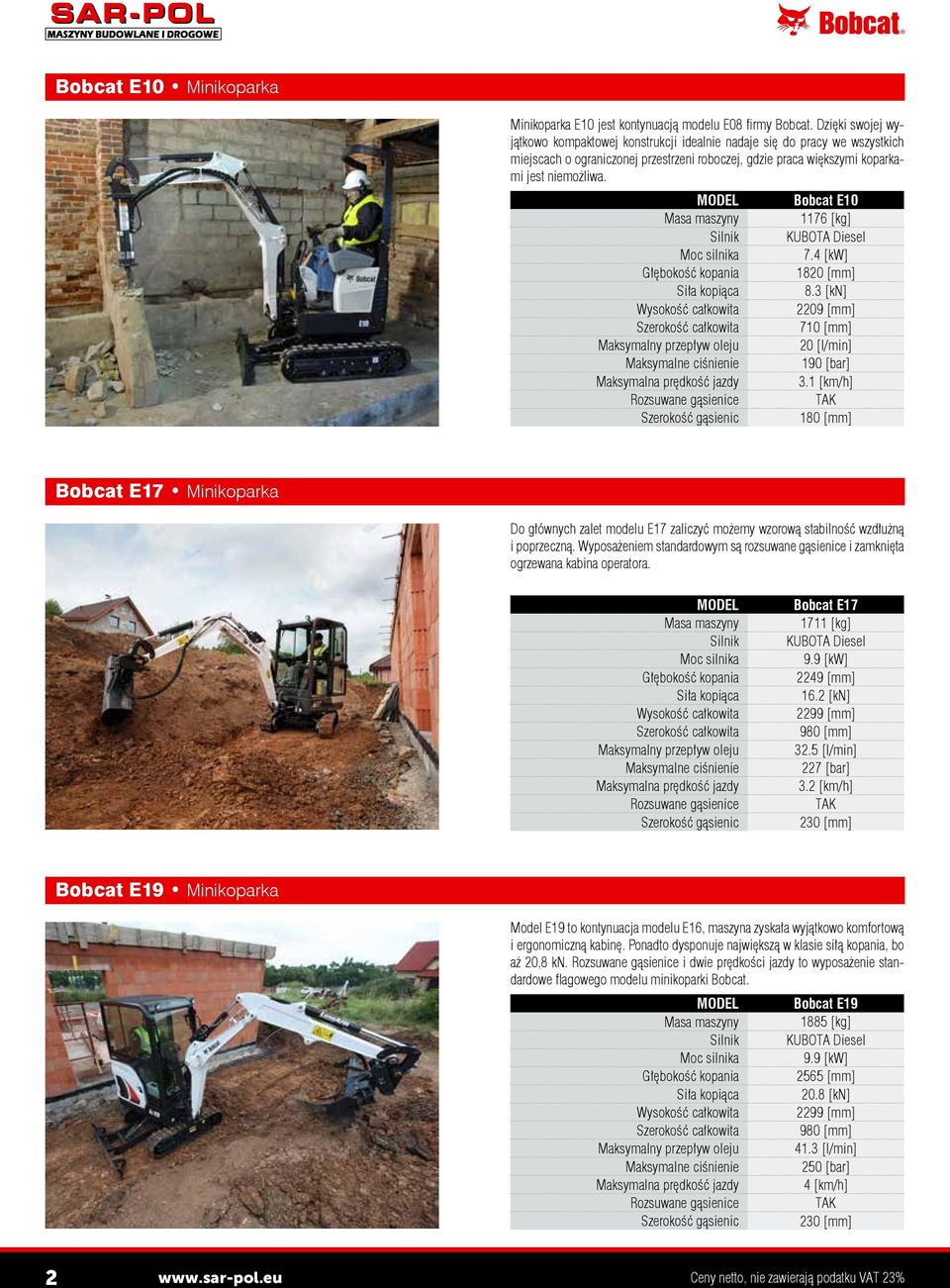 SAR-POL
MASZYNY BUDOWLANE I DROGOWE

Bobcat

Bobcat E10 • Minikoparka

Minikoparka E10 jest kontynuacją modelu E08 firmy Bobcat. Dzięki swojej wyjątkowo kompaktowej konstrukcji idealnie nadaje się do pracy we wszystkich miejscach o ograniczonej przestrzeni roboczej, gdzie praca większymi koparkami jest niemożliwa.

| MODEL | Bobcat E10 |
|---|---|
| Masa maszyny | 1176 [kg] |
| Silnik | KUBOTA Diesel |
| Moc silnika | 7.4 [kW] |
| Głębokość kopania | 1820 [mm] |
| Siła kopiąca | 8.3 [kN] |
| Wysokość całkowita | 2209 [mm] |
| Szerokość całkowita | 710 [mm] |
| Maksymalny przepływ oleju | 20 [l/min] |
| Maksymalne ciśnienie | 190 [bar] |
| Maksymalna prędkość jazdy | 3.1 [km/h] |
| Rozsuwane gąsienice | TAK |
| Szerokość gąsienic | 180 [mm] |

Bobcat E17 • Minikoparka

Do głównych zalet modelu E17 zaliczyć możemy wzorową stabilność wzdłużną i poprzeczną. Wyposażeniem standardowym są rozsuwane gąsienice i zamknięta ogrzewana kabina operatora.

| MODEL | Bobcat E17 |
|---|---|
| Masa maszyny | 1711 [kg] |
| Silnik | KUBOTA Diesel |
| Moc silnika | 9.9 [kW] |
| Głębokość kopania | 2249 [mm] |
| Siła kopiąca | 16.2 [kN] |
| Wysokość całkowita | 2299 [mm] |
| Szerokość całkowita | 980 [mm] |
| Maksymalny przepływ oleju | 32.5 [l/min] |
| Maksymalne ciśnienie | 227 [bar] |
| Maksymalna prędkość jazdy | 3.2 [km/h] |
| Rozsuwane gąsienice | TAK |
| Szerokość gąsienic | 230 [mm] |

Bobcat E19 • Minikoparka

Model E19 to kontynuacja modelu E16, maszyna zyskała wyjątkowo komfortową i ergonomiczną kabinę. Ponadto dysponuje największą w klasie siłą kopania, bo aż 20,8 kN. Rozsuwane gąsienice i dwie prędkości jazdy to wyposażenie standardowe flagowego modelu minikoparki Bobcat.

| MODEL | Bobcat E19 |
|---|---|
| Masa maszyny | 1885 [kg] |
| Silnik | KUBOTA Diesel |
| Moc silnika | 9.9 [kW] |
| Głębokość kopania | 2565 [mm] |
| Siła kopiąca | 20.8 [kN] |
| Wysokość całkowita | 2299 [mm] |
| Szerokość całkowita | 980 [mm] |
| Maksymalny przepływ oleju | 41.3 [l/min] |
| Maksymalne ciśnienie | 250 [bar] |
| Maksymalna prędkość jazdy | 4 [km/h] |
| Rozsuwane gąsienice | TAK |
| Szerokość gąsienic | 230 [mm] |

2 www.sar-pol.eu Ceny netto, nie zawierają podatku VAT 23%